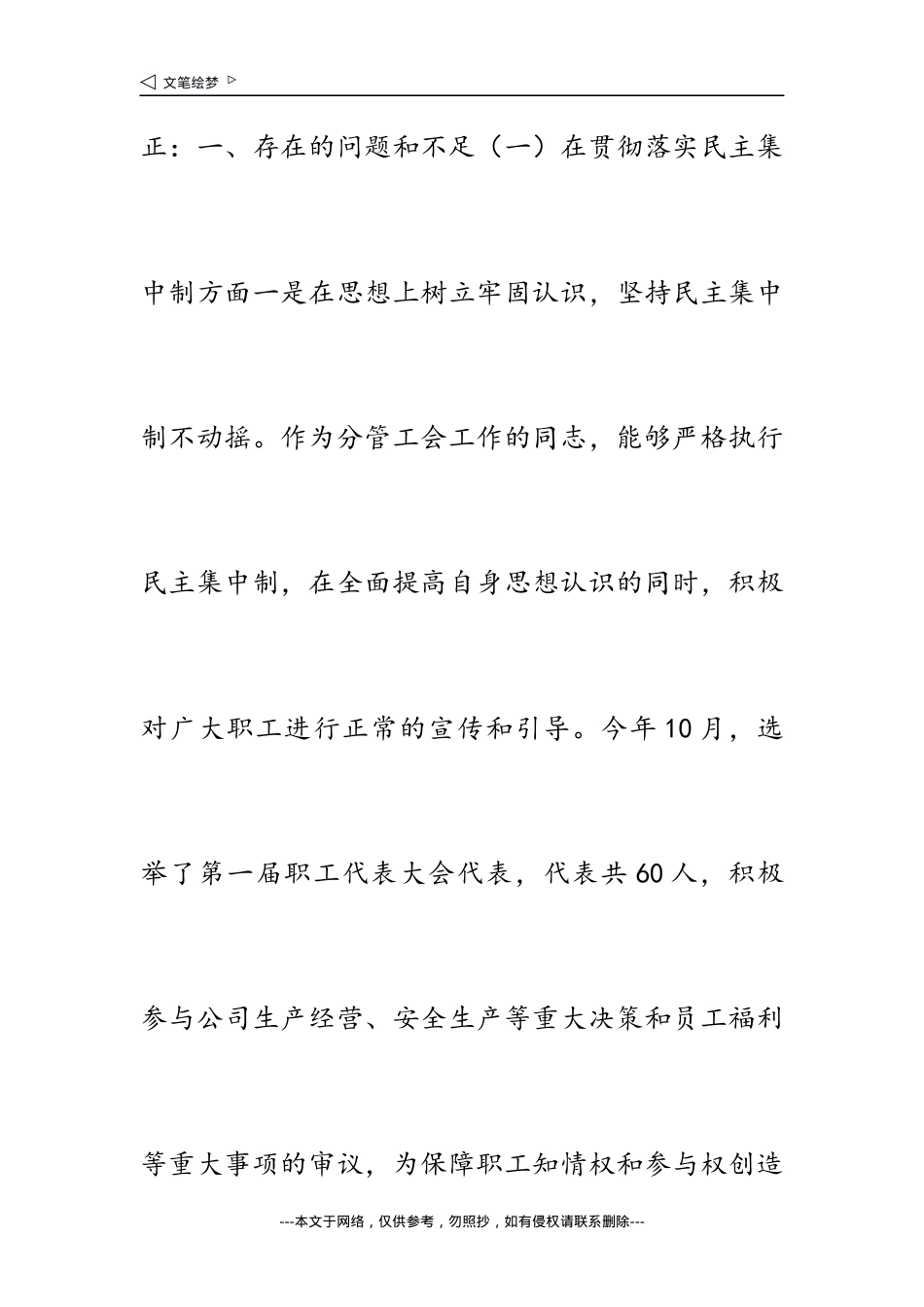 ◁ 文笔绘梦 ▷

正：一、存在的问题和不足（一）在贯彻落实民主集中制方面一是在思想上树立牢固认识，坚持民主集中制不动摇。作为分管工会工作的同志，能够严格执行民主集中制，在全面提高自身思想认识的同时，积极对广大职工进行正常的宣传和引导。今年10月，选举了第一届职工代表大会代表，代表共60人，积极参与公司生产经营、安全生产等重大决策和员工福利等重大事项的审议，为保障职工知情权和参与权创造

---本文于网络，仅供参考，勿照抄，如有侵权请联系删除---